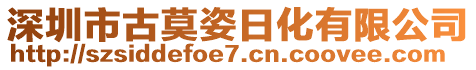 深圳市古莫姿日化有限公司
http://szsiddefoe7.cn.coovee.com